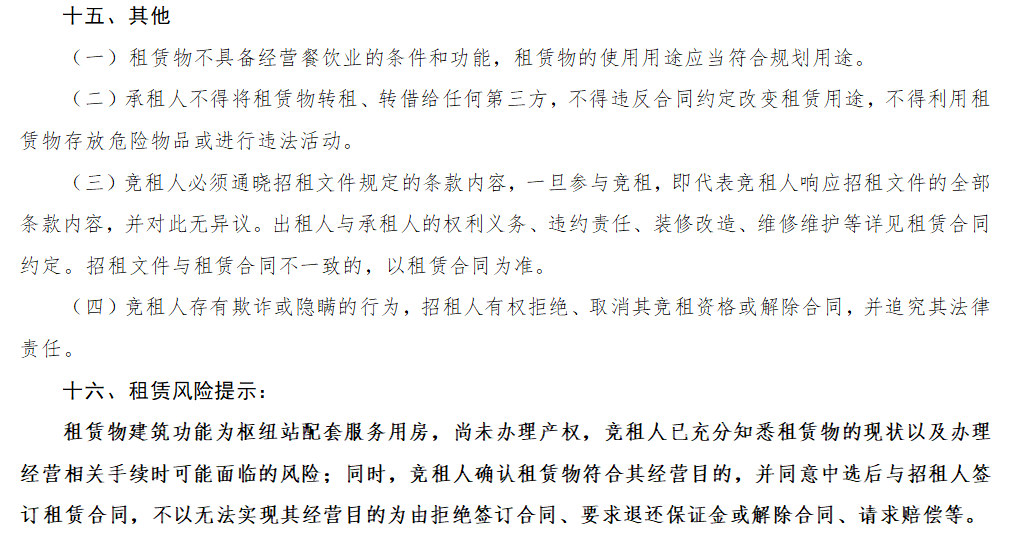 十五、其他

（一）租赁物不具备经营餐饮业的条件和功能，租赁物的使用用途应当符合规划用途。

（二）承租人不得将租赁物转租、转借给任何第三方，不得违反合同约定改变租赁用途，不得利用租赁物存放危险物品或进行违法活动。

（三）竞租人必须通晓招租文件规定的条款内容，一旦参与竞租，即代表竞租人响应招租文件的全部条款内容，并对此无异议。出租人与承租人的权利义务、违约责任、装修改造、维修维护等详见租赁合同约定。招租文件与租赁合同不一致的，以租赁合同为准。

（四）竞租人存有欺诈或隐瞒的行为，招租人有权拒绝、取消其竞租资格或解除合同，并追究其法律责任。

十六、租赁风险提示：

租赁物建筑功能为枢纽站配套服务用房，尚未办理产权，竞租人已充分知悉租赁物的现状以及办理经营相关手续时可能面临的风险；同时，竞租人确认租赁物符合其经营目的，并同意中选后与招租人签订租赁合同，不以无法实现其经营目的为由拒绝签订合同、要求退还保证金或解除合同、请求赔偿等。